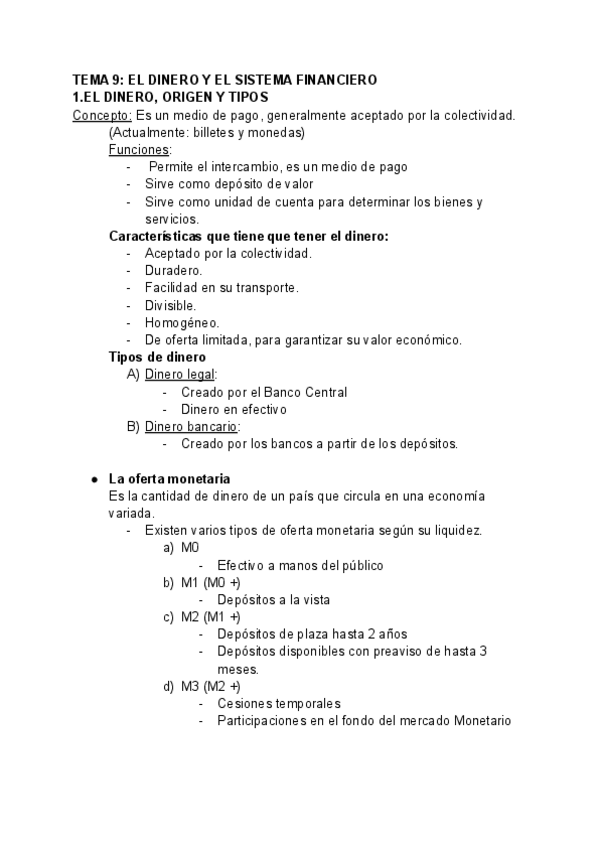 TEMA 9: EL DINERO Y EL SISTEMA FINANCIERO
1.EL DINERO, ORIGEN Y TIPOS
Concepto: Es un medio de pago, generalmente aceptado por la colectividad.
(Actualmente: billetes y monedas)
Funciones:
- Permite el intercambio, es un medio de pago
- Sirve como depósito de valor
- Sirve como unidad de cuenta para determinar los bienes y servicios.
Características que tiene que tener el dinero:
- Aceptado por la colectividad.
- Duradero.
- Facilidad en su transporte.
- Divisible.
- Homogéneo.
- De oferta limitada, para garantizar su valor económico.
Tipos de dinero
A) Dinero legal:
- Creado por el Banco Central
- Dinero en efectivo
B) Dinero bancario:
- Creado por los bancos a partir de los depósitos.

● La oferta monetaria
Es la cantidad de dinero de un país que circula en una economía variada.
- Existen varios tipos de oferta monetaria según su liquidez.
a) M0
- Efectivo a manos del público
b) M1 (M0 +)
- Depósitos a la vista
c) M2 (M1 +)
- Depósitos de plaza hasta 2 años
- Depósitos disponibles con preaviso de hasta 3 meses.
d) M3 (M2 +)
- Cesiones temporales
- Participaciones en el fondo del mercado Monetario